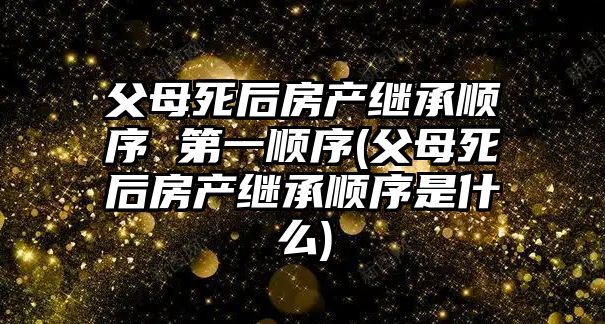 父母死后房产继承顺序 第一顺序(父母死后房产继承顺序是什么)